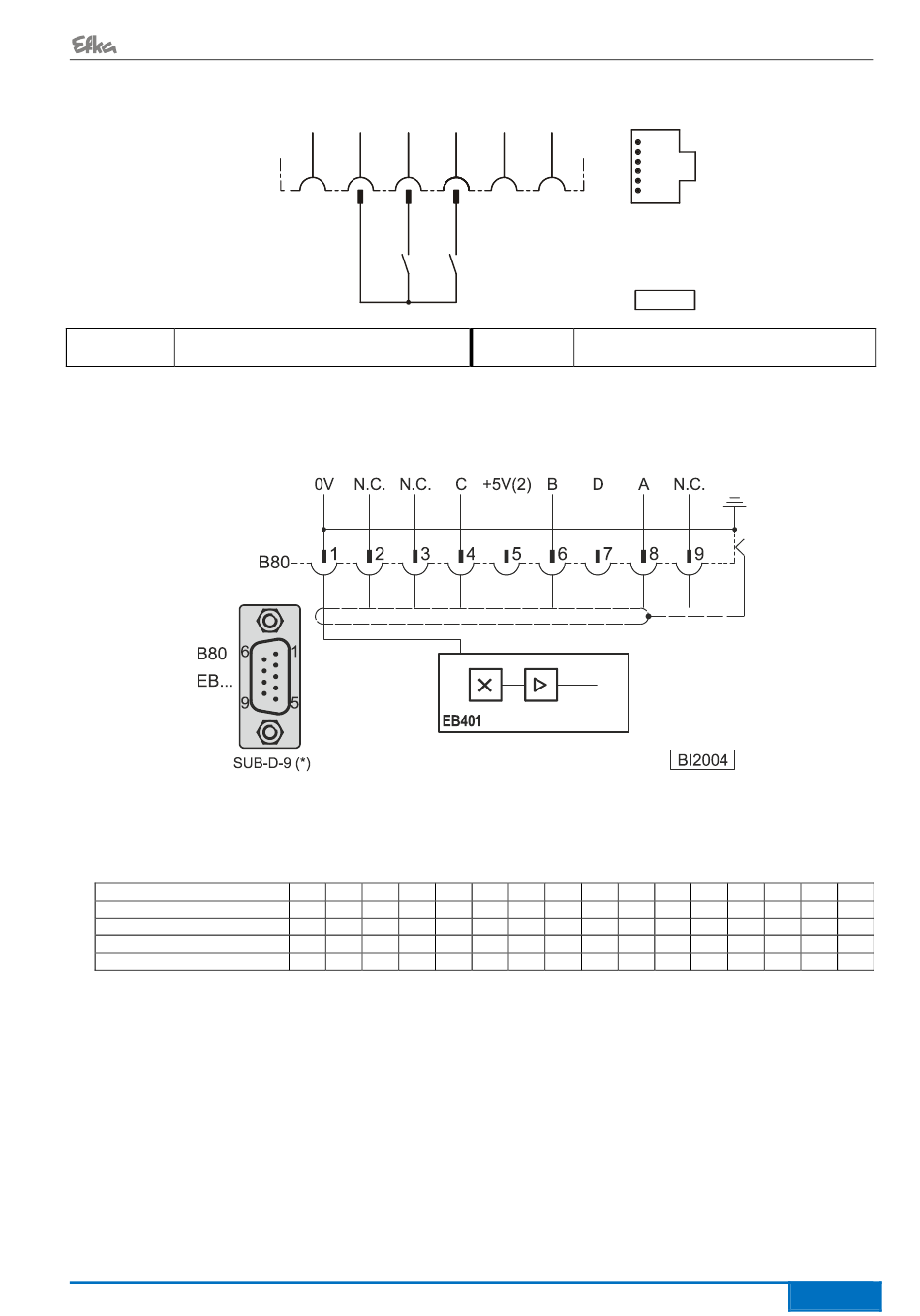 Efka

0V N.C. N.C. C +5V(2) B D A N.C.

B80 1 2 3 4 5 6 7 8 9

B80
EB...
6 1
9 5
SUB-D-9 (*)

EB401

BI2004